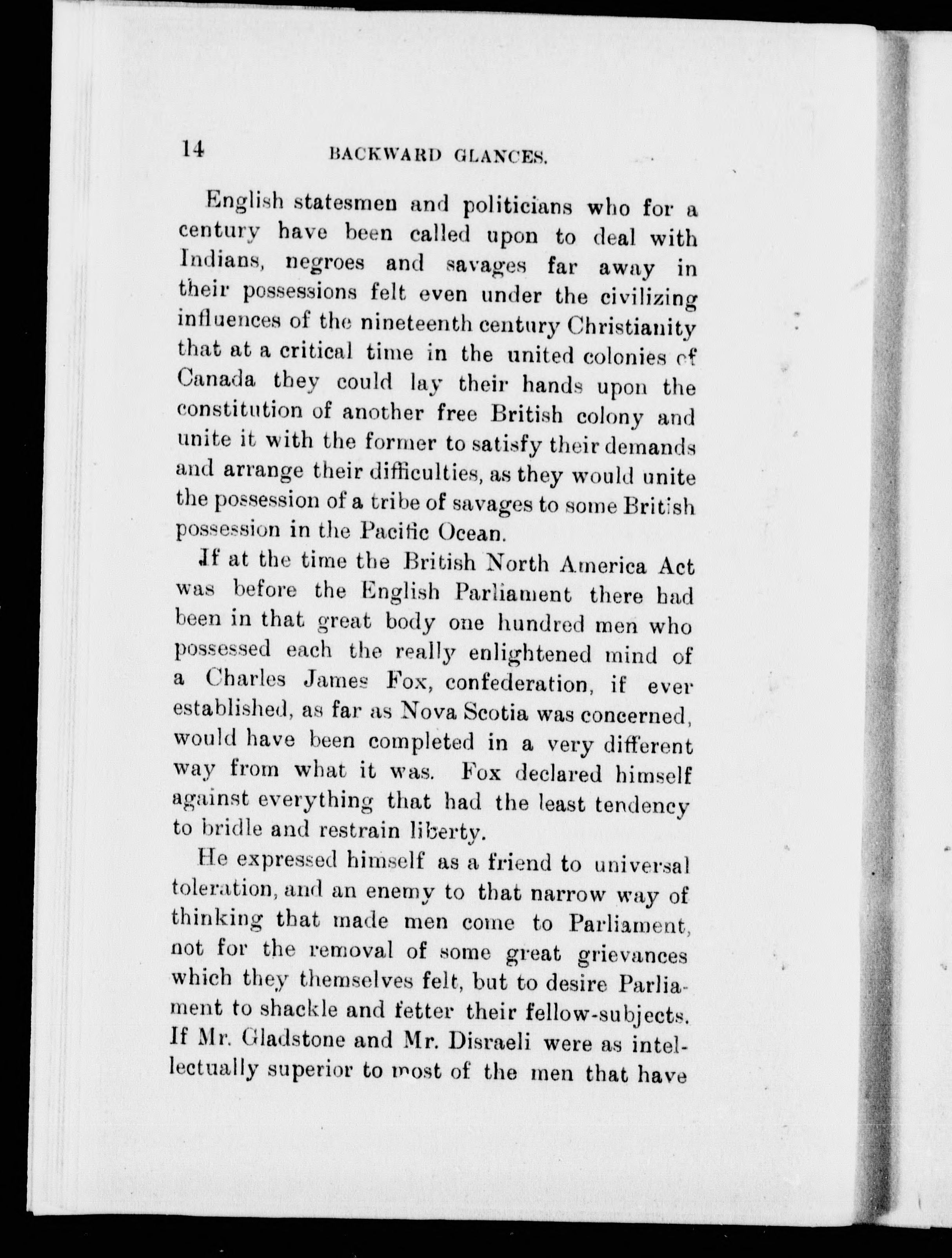 14 BACKWARD GLANCES.

English statesmen and politicians who for a century have been called upon to deal with Indians, negroes and savages far away in their possessions felt even under the civilizing influences of the nineteenth century Christianity that at a critical time in the united colonies of Canada they could lay their hands upon the constitution of another free British colony and unite it with the former to satisfy their demands and arrange their difficulties, as they would unite the possession of a tribe of savages to some British possession in the Pacific Ocean.

If at the time the British North America Act was before the English Parliament there had been in that great body one hundred men who possessed each the really enlightened mind of a Charles James Fox, confederation, if ever established, as far as Nova Scotia was concerned, would have been completed in a very different way from what it was. Fox declared himself against everything that had the least tendency to bridle and restrain liberty.

He expressed himself as a friend to universal toleration, and an enemy to that narrow way of thinking that made men come to Parliament, not for the removal of some great grievances which they themselves felt, but to desire Parliament to shackle and fetter their fellow-subjects. If Mr. Gladstone and Mr. Disraeli were as intellectually superior to most of the men that have